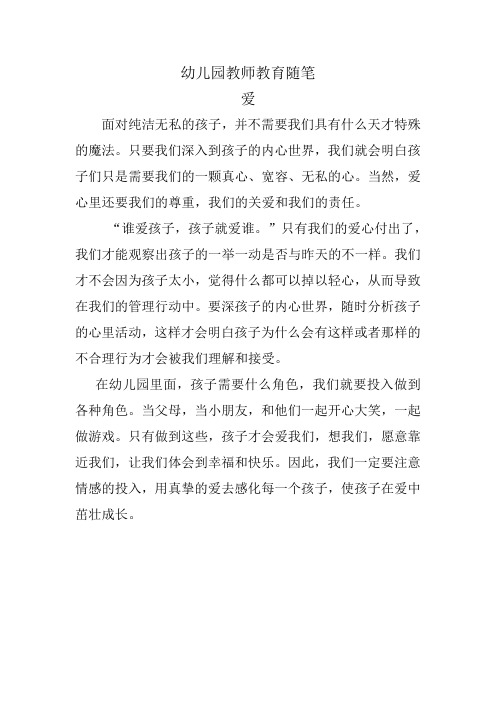 幼儿园教师教育随笔

爱

面对纯洁无私的孩子，并不需要我们具有什么天才特殊的魔法。只要我们深入到孩子的内心世界，我们就会明白孩子们只是需要我们的一颗真心、宽容、无私的心。当然，爱心里还要我们的尊重，我们的关爱和我们的责任。

“谁爱孩子，孩子就爱谁。”只有我们的爱心付出了，我们才能观察出孩子的一举一动是否与昨天的不一样。我们才不会因为孩子太小，觉得什么都可以掉以轻心，从而导致在我们的管理行动中。要深孩子的内心世界，随时分析孩子的心里活动，这样才会明白孩子为什么会有这样或者那样的不合理行为才会被我们理解和接受。

在幼儿园里面，孩子需要什么角色，我们就要投入做到各种角色。当父母，当小朋友，和他们一起开心大笑，一起做游戏。只有做到这些，孩子才会爱我们，想我们，愿意靠近我们，让我们体会到幸福和快乐。因此，我们一定要注意情感的投入，用真挚的爱去感化每一个孩子，使孩子在爱中茁壮成长。